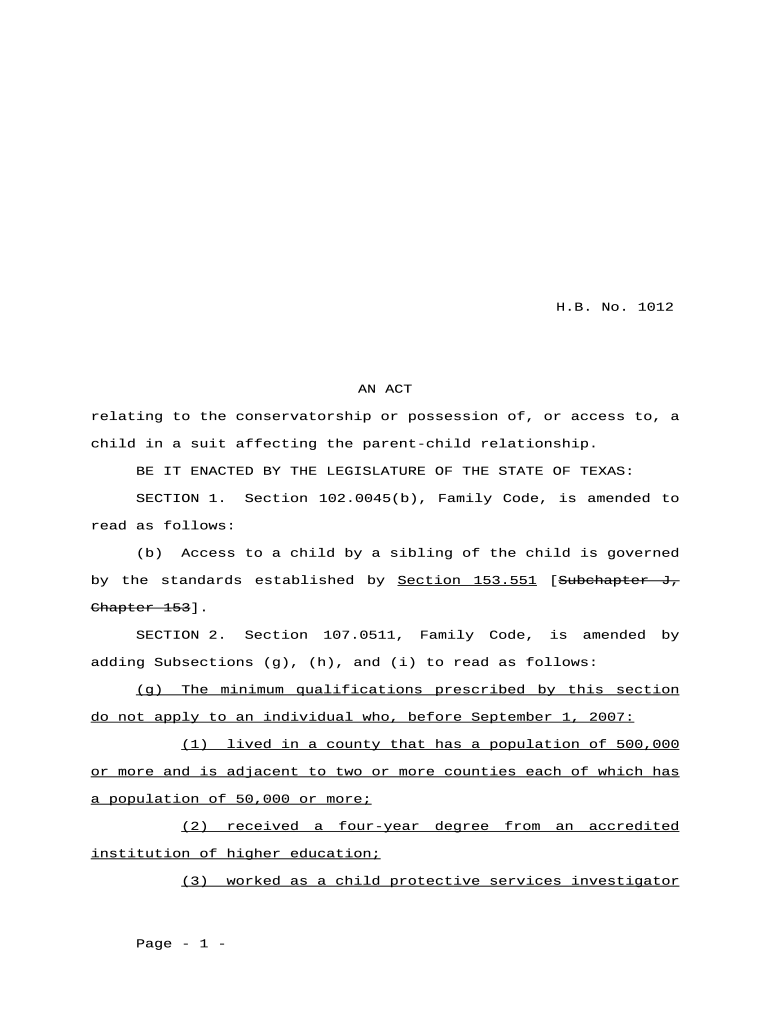 H.B. No. 1012

AN ACT

relating to the conservatorship or possession of, or access to, a child in a suit affecting the parent-child relationship.

BE IT ENACTED BY THE LEGISLATURE OF THE STATE OF TEXAS:

SECTION 1. Section 102.0045(b), Family Code, is amended to read as follows:

(b) Access to a child by a sibling of the child is governed by the standards established by Section 153.551 [Subchapter J, Chapter 153].

SECTION 2. Section 107.0511, Family Code, is amended by adding Subsections (g), (h), and (i) to read as follows:

(g) The minimum qualifications prescribed by this section do not apply to an individual who, before September 1, 2007:

(1) lived in a county that has a population of 500,000 or more and is adjacent to two or more counties each of which has a population of 50,000 or more;

(2) received a four-year degree from an accredited institution of higher education;

(3) worked as a child protective services investigator

Page - 1 -